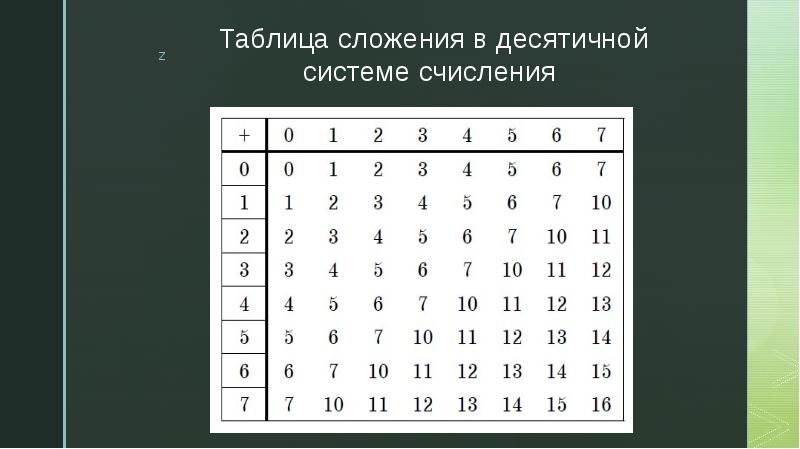 z

Таблица сложения в десятичной системе счисления

| + | 0 | 1 | 2 | 3 | 4 | 5 | 6 | 7 |
|---|---|---|---|---|---|---|---|---|
| 0 | 0 | 1 | 2 | 3 | 4 | 5 | 6 | 7 |
| 1 | 1 | 2 | 3 | 4 | 5 | 6 | 7 | 10 |
| 2 | 2 | 3 | 4 | 5 | 6 | 7 | 10 | 11 |
| 3 | 3 | 4 | 5 | 6 | 7 | 10 | 11 | 12 |
| 4 | 4 | 5 | 6 | 7 | 10 | 11 | 12 | 13 |
| 5 | 5 | 6 | 7 | 10 | 11 | 12 | 13 | 14 |
| 6 | 6 | 7 | 10 | 11 | 12 | 13 | 14 | 15 |
| 7 | 7 | 10 | 11 | 12 | 13 | 14 | 15 | 16 |